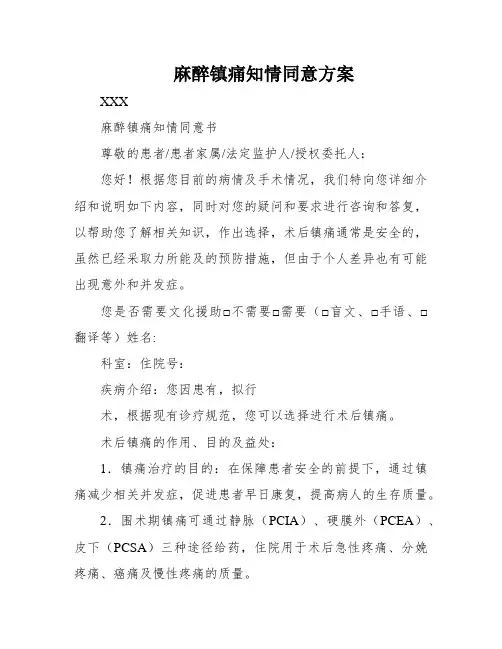 麻醉镇痛知情同意方案

XXX

麻醉镇痛知情同意书

尊敬的患者/患者家属/法定监护人/授权委托人：

您好！根据您目前的病情及手术情况，我们特向您详细介绍和说明如下内容，同时对您的疑问和要求进行咨询和答复，以帮助您了解相关知识，作出选择，术后镇痛通常是安全的，虽然已经采取力所能及的预防措施，但由于个人差异也有可能出现意外和并发症。

您是否需要文化援助□不需要□需要（□盲文、□手语、□翻译等）姓名:

科室：住院号：

疾病介绍：您因患有，拟行

术，根据现有诊疗规范，您可以选择进行术后镇痛。

术后镇痛的作用、目的及益处：

1．镇痛治疗的目的：在保障患者安全的前提下，通过镇痛减少相关并发症，促进患者早日康复，提高病人的生存质量。

2．围术期镇痛可通过静脉（PCIA）、硬膜外（PCEA）、皮下（PCSA）三种途径给药，住院用于术后急性疼痛、分娩疼痛、癌痛及慢性疼痛的质量。